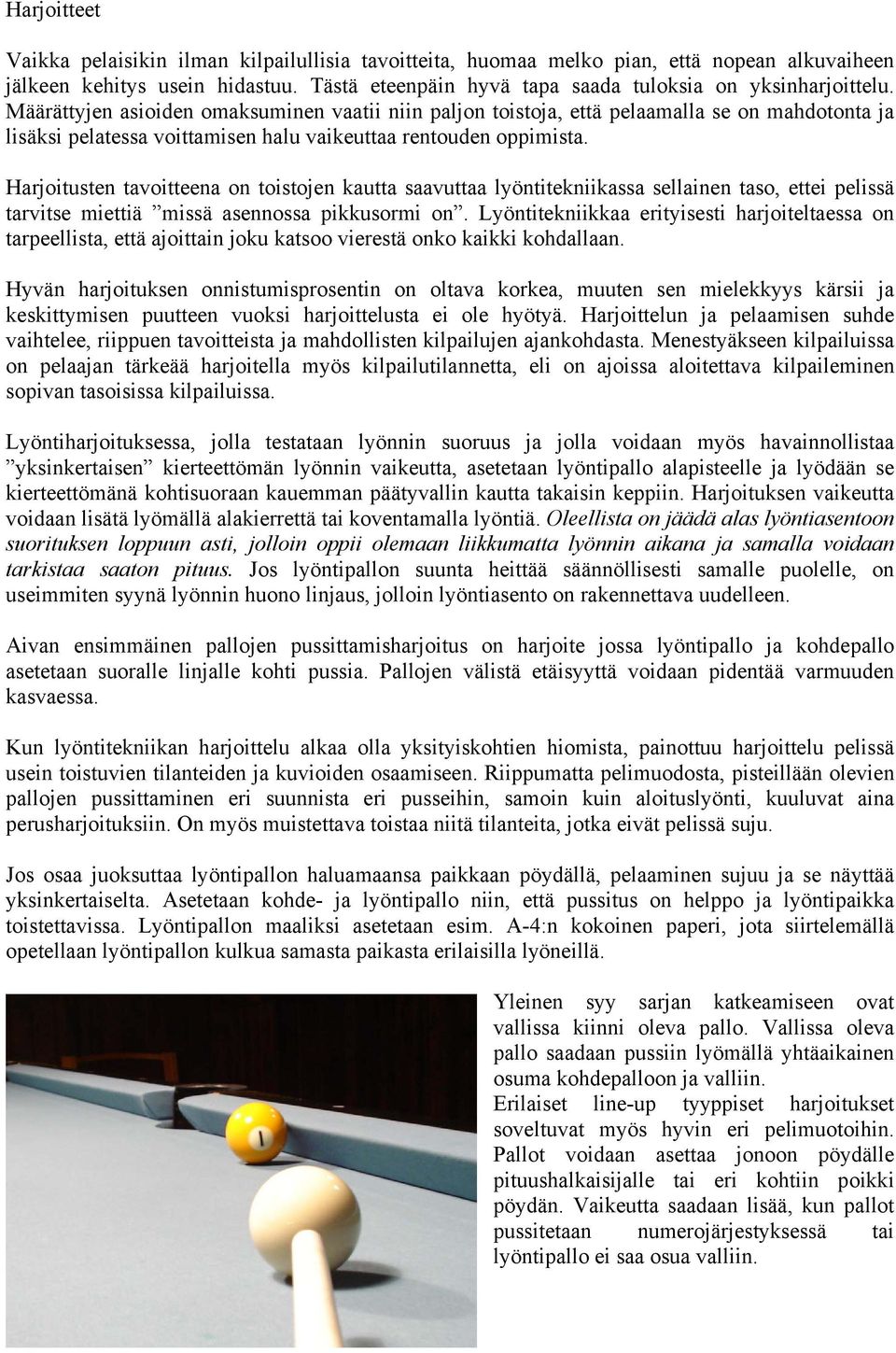 Harjoitteet

Vaikka pelaisikin ilman kilpailullisia tavoitteita, huomaa melko pian, että nopean alkuvaiheen jälkeen kehitys usein hidastuu. Tästä eteenpäin hyvä tapa saada tuloksia on yksinharjoittelu. Määrättyjen asioiden omaksuminen vaatii niin paljon toistoja, että pelaamalla se on mahdotonta ja lisäksi pelatessa voittamisen halu vaikeuttaa rentouden oppimista.

Harjoitusten tavoitteena on toistojen kautta saavuttaa lyöntitekniikassa sellainen taso, ettei pelissä tarvitse miettiä ”missä asennossa pikkusormi on”. Lyöntitekniikkaa erityisesti harjoiteltaessa on tarpeellista, että ajoittain joku katsoo vierestä onko kaikki kohdallaan.

Hyvän harjoituksen onnistumisprosentin on oltava korkea, muuten sen mielekkyys kärsii ja keskittymisen puutteen vuoksi harjoittelusta ei ole hyötyä. Harjoittelun ja pelaamisen suhde vaihtelee, riippuen tavoitteista ja mahdollisten kilpailujen ajankohdasta. Menestyäkseen kilpailuissa on pelaajan tärkeää harjoitella myös kilpailutilannetta, eli on ajoissa aloitettava kilpaileminen sopivan tasoisissa kilpailuissa.

Lyöntiharjoituksessa, jolla testataan lyönnin suoruus ja jolla voidaan myös havainnollistaa ”yksinkertaisen” kierteettömän lyönnin vaikeutta, asetetaan lyöntipallo alapisteelle ja lyödään se kierteettömänä kohtisuoraan kauemman päätyvallin kautta takaisin keppiin. Harjoituksen vaikeutta voidaan lisätä lyömällä alakierrettä tai koventamalla lyöntiä. Oleellista on jäädä alas lyöntiasentoon suorituksen loppuun asti, jolloin oppii olemaan liikkumatta lyönnin aikana ja samalla voidaan tarkistaa saaton pituus. Jos lyöntipallon suunta heittää säännöllisesti samalle puolelle, on useimmiten syynä lyönnin huono linjaus, jolloin lyöntiasento on rakennettava uudelleen.

Aivan ensimmäinen pallojen pussittamisharjoitus on harjoite jossa lyöntipallo ja kohdepallo asetetaan suoralle linjalle kohti pussia. Pallojen välistä etäisyyttä voidaan pidentää varmuuden kasvaessa.

Kun lyöntitekniikan harjoittelu alkaa olla yksityiskohtien hiomista, painottuu harjoittelu pelissä usein toistuvien tilanteiden ja kuvioiden osaamiseen. Riippumatta pelimuodosta, pisteillään olevien pallojen pussittaminen eri suunnista eri pusseihin, samoin kuin aloituslyönti, kuuluvat aina perusharjoituksiin. On myös muistettava toistaa niitä tilanteita, jotka eivät pelissä suju.

Jos osaa juoksuttaa lyöntipallon haluamaansa paikkaan pöydällä, pelaaminen sujuu ja se näyttää yksinkertaiselta. Asetetaan kohde- ja lyöntipallo niin, että pussitus on helppo ja lyöntipaikka toistettavissa. Lyöntipallon maaliksi asetetaan esim. A-4:n kokoinen paperi, jota siirtelemällä opetellaan lyöntipallon kulkua samasta paikasta erilaisilla lyöneillä.

1

Yleinen syy sarjan katkeamiseen ovat vallissa kiinni oleva pallo. Vallissa oleva pallo saadaan pussiin lyömällä yhtäaikainen osuma kohdepalloon ja valliin.
Erilaiset line-up tyyppiset harjoitukset soveltuvat myös hyvin eri pelimuotoihin. Pallot voidaan asettaa jonoon pöydälle pituushalkaisijalle tai eri kohtiin poikki pöydän. Vaikeutta saadaan lisää, kun pallot pussitetaan numerojärjestyksessä tai lyöntipallo ei saa osua valliin.